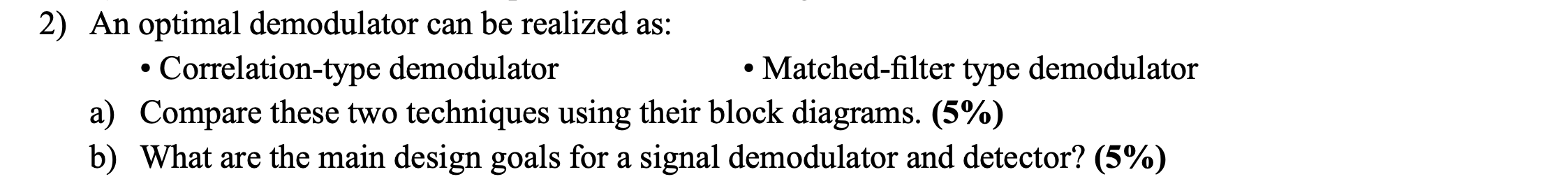 2) An optimal demodulator can be realized as:

• Correlation-type demodulator

• Matched-filter type demodulator

a) Compare these two techniques using their block diagrams. **(5%)**

b) What are the main design goals for a signal demodulator and detector? **(5%)**